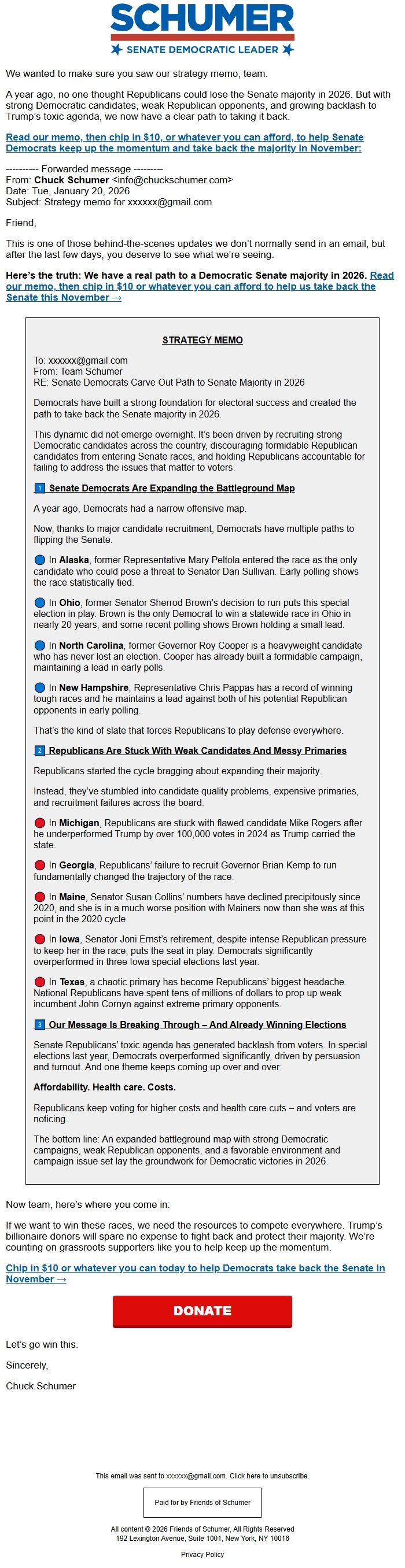 SCHUMER
SENATE DEMOCRATIC LEADER

We wanted to make sure you saw our strategy memo, team.

A year ago, no one thought Republicans could lose the Senate majority in 2026. But with strong Democratic candidates, weak Republican opponents, and growing backlash to Trump's toxic agenda, we now have a clear path to taking it back.

Read our memo, then chip in $10, or whatever you can afford, to help Senate Democrats keep up the momentum and take back the majority in November:

---------- Forwarded message ---------
From: Chuck Schumer <info@chuckschumer.com>
Date: Tue, January 20, 2026
Subject: Strategy memo for xxxxxx@gmail.com

Friend,

This is one of those behind-the-scenes updates we don't normally send in an email, but after the last few days, you deserve to see what we're seeing.

Here's the truth: We have a real path to a Democratic Senate majority in 2026. Read our memo, then chip in $10 or whatever you can afford to help us take back the Senate this November →

STRATEGY MEMO

To: xxxxxx@gmail.com
From: Team Schumer
RE: Senate Democrats Carve Out Path to Senate Majority in 2026

Democrats have built a strong foundation for electoral success and created the path to take back the Senate majority in 2026.

This dynamic did not emerge overnight. It's been driven by recruiting strong Democratic candidates across the country, discouraging formidable Republican candidates from entering Senate races, and holding Republicans accountable for failing to address the issues that matter to voters.

1 Senate Democrats Are Expanding the Battleground Map

A year ago, Democrats had a narrow offensive map.

Now, thanks to major candidate recruitment, Democrats have multiple paths to flipping the Senate.

In Alaska, former Representative Mary Peltola entered the race as the only candidate who could pose a threat to Senator Dan Sullivan. Early polling shows the race statistically tied.

In Ohio, former Senator Sherrod Brown's decision to run puts this special election in play. Brown is the only Democrat to win a statewide race in Ohio in nearly 20 years, and some recent polling shows Brown holding a small lead.

In North Carolina, former Governor Roy Cooper is a heavyweight candidate who has never lost an election. Cooper has already built a formidable campaign, maintaining a lead in early polls.

In New Hampshire, Representative Chris Pappas has a record of winning tough races and he maintains a lead against both of his potential Republican opponents in early polling.

That's the kind of slate that forces Republicans to play defense everywhere.

2 Republicans Are Stuck With Weak Candidates And Messy Primaries

Republicans started the cycle bragging about expanding their majority.

Instead, they've stumbled into candidate quality problems, expensive primaries, and recruitment failures across the board.

In Michigan, Republicans are stuck with flawed candidate Mike Rogers after he underperformed Trump by over 100,000 votes in 2024 as Trump carried the state.

In Georgia, Republicans' failure to recruit Governor Brian Kemp to run fundamentally changed the trajectory of the race.

In Maine, Senator Susan Collins' numbers have declined precipitously since 2020, and she is in a much worse position with Mainers now than she was at this point in the 2020 cycle.

In Iowa, Senator Joni Ernst's retirement, despite intense Republican pressure to keep her in the race, puts the seat in play. Democrats significantly overperformed in three Iowa special elections last year.

In Texas, a chaotic primary has become Republicans' biggest headache. National Republicans have spent tens of millions of dollars to prop up weak incumbent John Cornyn against extreme primary opponents.

3 Our Message Is Breaking Through – And Already Winning Elections

Senate Republicans' toxic agenda has generated backlash from voters. In special elections last year, Democrats overperformed significantly, driven by persuasion and turnout. And one theme keeps coming up over and over:

Affordability. Health care. Costs.

Republicans keep voting for higher costs and health care cuts – and voters are noticing.

The bottom line: An expanded battleground map with strong Democratic campaigns, weak Republican opponents, and a favorable environment and campaign issue set lay the groundwork for Democratic victories in 2026.

Now team, here's where you come in:

If we want to win these races, we need the resources to compete everywhere. Trump's billionaire donors will spare no expense to fight back and protect their majority. We're counting on grassroots supporters like you to help keep up the momentum.

Chip in $10 or whatever you can today to help Democrats take back the Senate in November →

DONATE

Let's go win this.

Sincerely,

Chuck Schumer

This email was sent to xxxxxx@gmail.com. Click here to unsubscribe.

Paid for by Friends of Schumer

All content © 2026 Friends of Schumer, All Rights Reserved
192 Lexington Avenue, Suite 1001, New York, NY 10016

Privacy Policy